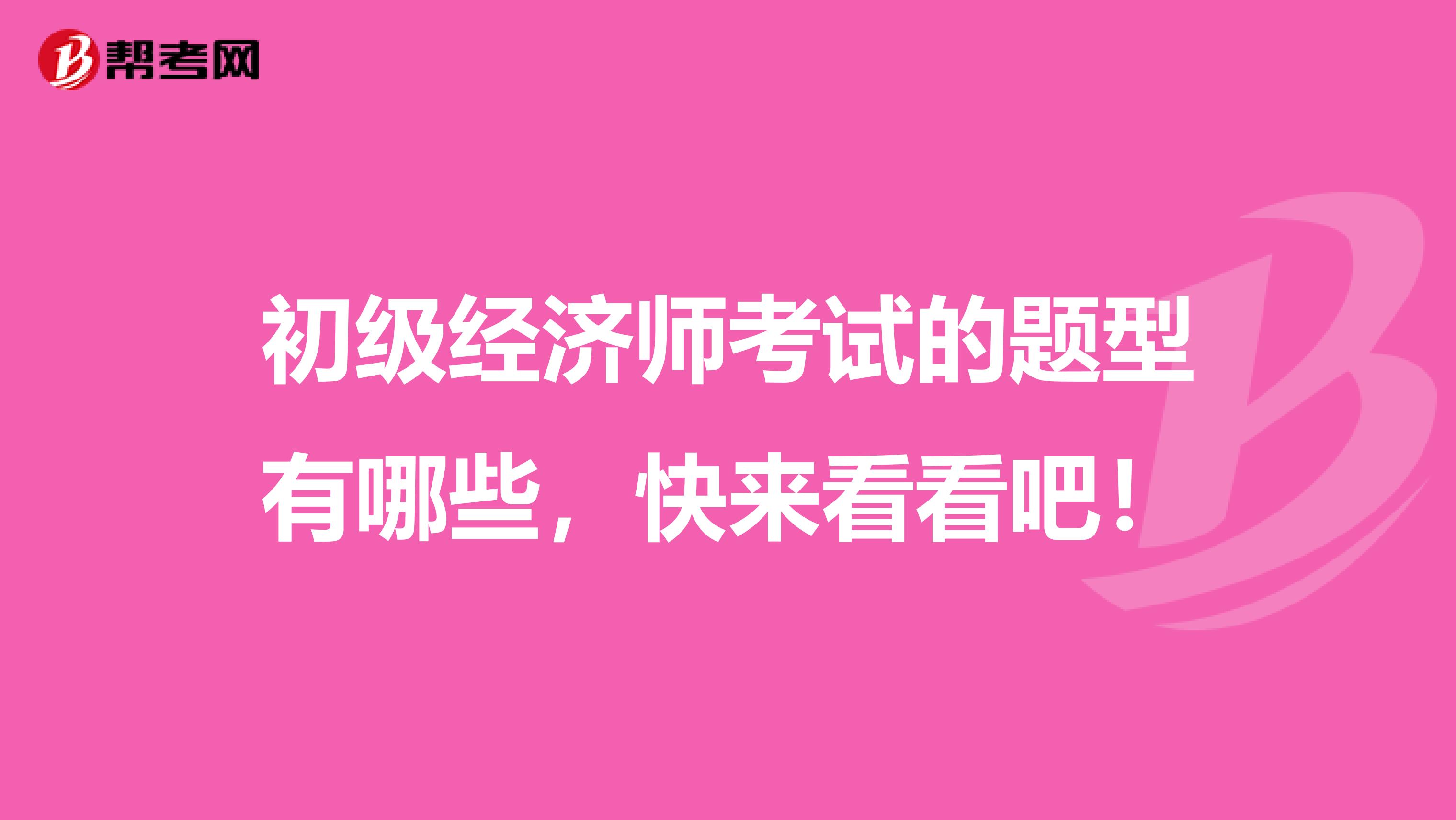 帮考网

初级经济师考试的题型有哪些，快来看看吧！